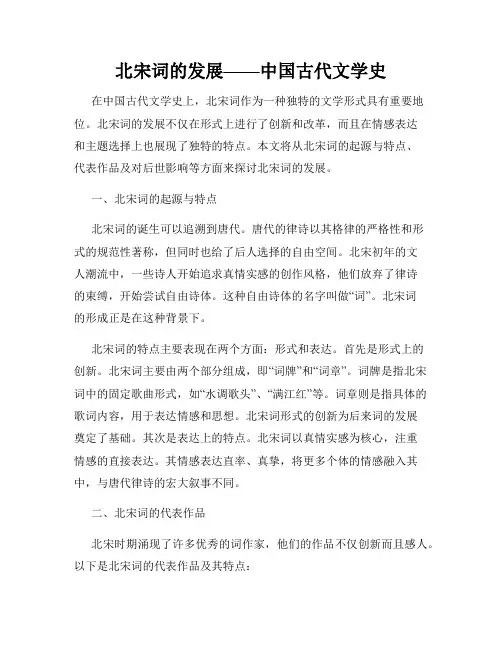 北宋词的发展——中国古代文学史

在中国古代文学史上，北宋词作为一种独特的文学形式具有重要地位。北宋词的发展不仅在形式上进行了创新和改革，而且在情感表达和主题选择上也展现了独特的特点。本文将从北宋词的起源与特点、代表作品及对后世影响等方面来探讨北宋词的发展。

一、北宋词的起源与特点

北宋词的诞生可以追溯到唐代。唐代的律诗以其格律的严格性和形式的规范性著称，但同时也给了后人选择的自由空间。北宋初年的文人潮流中，一些诗人开始追求真情实感的创作风格，他们放弃了律诗的束缚，开始尝试自由诗体。这种自由诗体的名字叫做“词”。北宋词的形成正是在这种背景下。

北宋词的特点主要表现在两个方面：形式和表达。首先是形式上的创新。北宋词主要由两个部分组成，即“词牌”和“词章”。词牌是指北宋词中的固定歌曲形式，如“水调歌头”、“满江红”等。词章则是指具体的歌词内容，用于表达情感和思想。北宋词形式的创新为后来词的发展奠定了基础。其次是表达上的特点。北宋词以真情实感为核心，注重情感的直接表达。其情感表达直率、真挚，将更多个体的情感融入其中，与唐代律诗的宏大叙事不同。

二、北宋词的代表作品

北宋时期涌现了许多优秀的词作家，他们的作品不仅创新而且感人。以下是北宋词的代表作品及其特点：